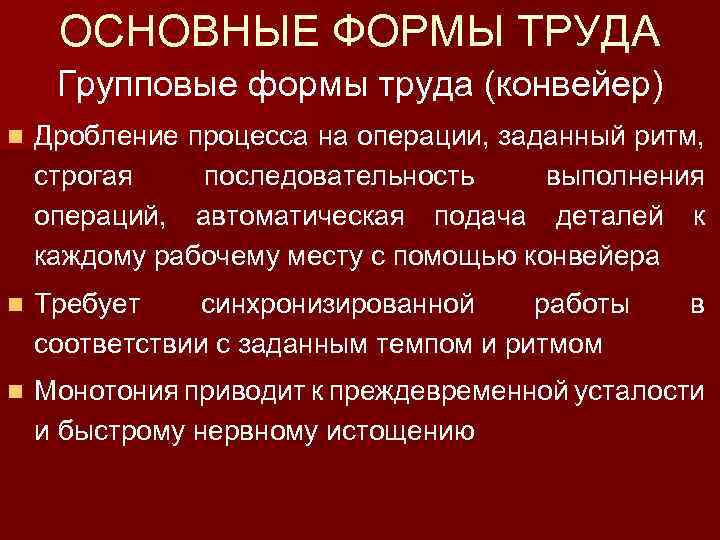 ОСНОВНЫЕ ФОРМЫ ТРУДА

Групповые формы труда (конвейер)

Дробление процесса на операции, заданный ритм, строгая последовательность выполнения операций, автоматическая подача деталей к каждому рабочему месту с помощью конвейера

Требует синхронизированной работы в соответствии с заданным темпом и ритмом

Монотония приводит к преждевременной усталости и быстрому нервному истощению